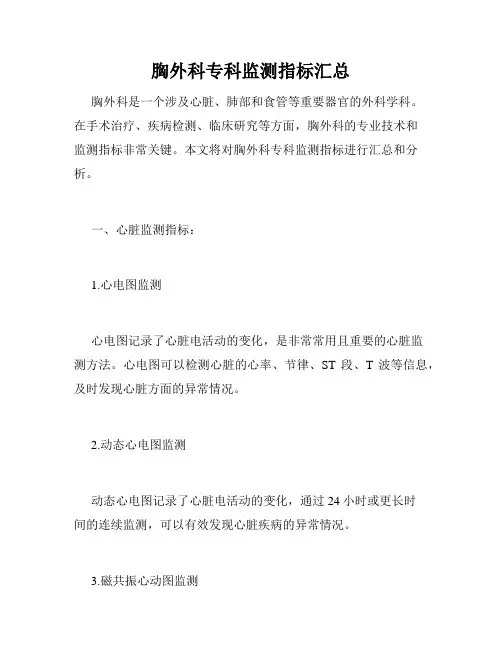 胸外科专科监测指标汇总

胸外科是一个涉及心脏、肺部和食管等重要器官的外科学科。在手术治疗、疾病检测、临床研究等方面，胸外科的专业技术和监测指标非常关键。本文将对胸外科专科监测指标进行汇总和分析。

一、心脏监测指标：

1.心电图监测

心电图记录了心脏电活动的变化，是非常常用且重要的心脏监测方法。心电图可以检测心脏的心率、节律、ST 段、T 波等信息，及时发现心脏方面的异常情况。

2.动态心电图监测

动态心电图记录了心脏电活动的变化，通过 24 小时或更长时间的连续监测，可以有效发现心脏疾病的异常情况。

3.磁共振心动图监测